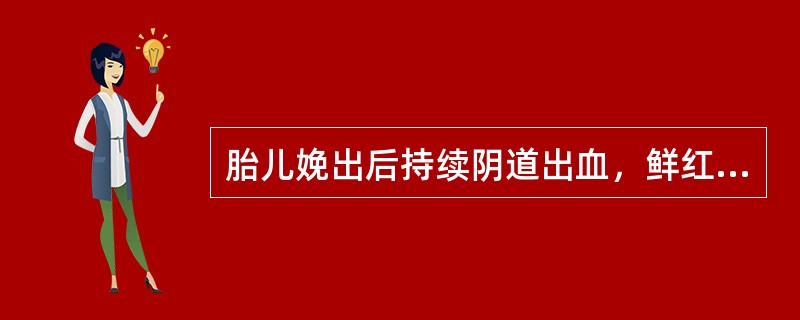 胎儿娩出后持续阴道出血，鲜红...